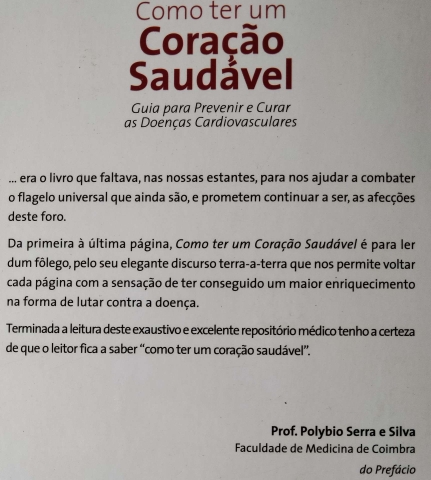 Como ter um
Coração
Saudável

Guia para Prevenir e Curar
as Doenças Cardiovasculares

... era o livro que faltava, nas nossas estantes, para nos ajudar a combater o flagelo universal que ainda são, e prometem continuar a ser, as afecções deste foro.

Da primeira à última página, Como ter um Coração Saudável é para ler dum fôlego, pelo seu elegante discurso terra-a-terra que nos permite voltar cada página com a sensação de ter conseguido um maior enriquecimento na forma de lutar contra a doença.

Terminada a leitura deste exaustivo e excelente repositório médico tenho a certeza de que o leitor fica a saber "como ter um coração saudável".

Prof. Polybio Serra e Silva
Faculdade de Medicina de Coimbra
do Prefácio